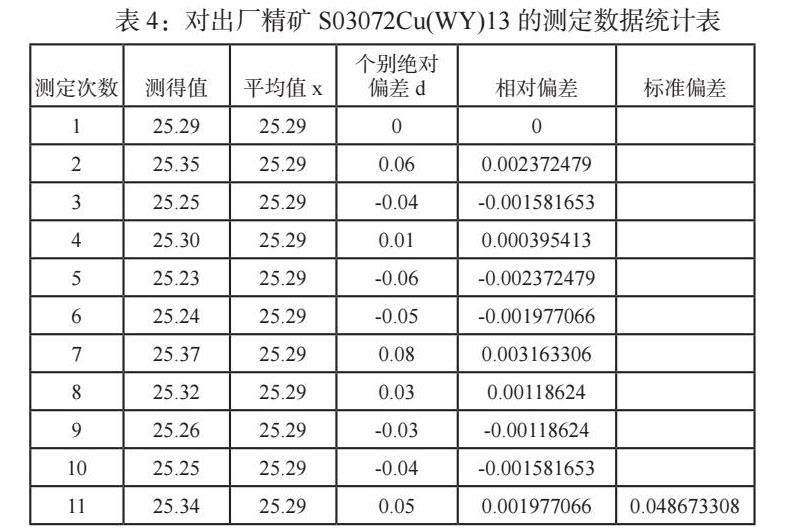 表4：对出厂精矿S03072Cu(WY)13的测定数据统计表

| 测定次数 | 测得值 | 平均值x | 个别绝对偏差d | 相对偏差 | 标准偏差 |
|---|---|---|---|---|---|
| 1 | 25.29 | 25.29 | 0 | 0 | |
| 2 | 25.35 | 25.29 | 0.06 | 0.002372479 | |
| 3 | 25.25 | 25.29 | -0.04 | -0.001581653 | |
| 4 | 25.30 | 25.29 | 0.01 | 0.000395413 | |
| 5 | 25.23 | 25.29 | -0.06 | -0.002372479 | |
| 6 | 25.24 | 25.29 | -0.05 | -0.001977066 | |
| 7 | 25.37 | 25.29 | 0.08 | 0.003163306 | |
| 8 | 25.32 | 25.29 | 0.03 | 0.00118624 | |
| 9 | 25.26 | 25.29 | -0.03 | -0.00118624 | |
| 10 | 25.25 | 25.29 | -0.04 | -0.001581653 | |
| 11 | 25.34 | 25.29 | 0.05 | 0.001977066 | 0.048673308 |